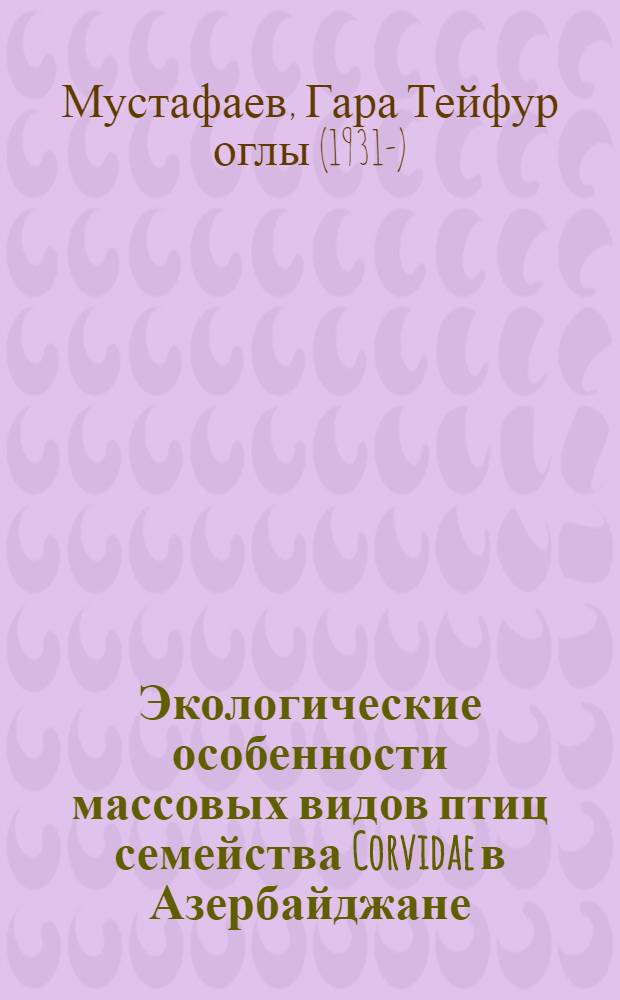 Мустафаев, Гара Тейфур оглы (1931-)

Экологические особенности массовых видов птиц семейства Corvidae в Азербайджане